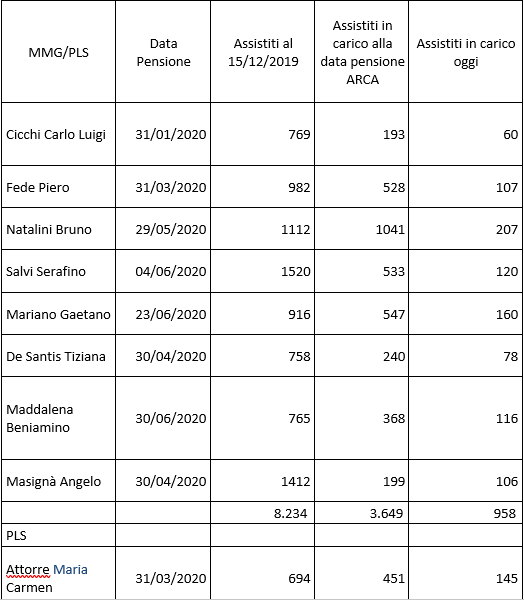 | MMG/PLS | Data Pensione | Assistiti al 15/12/2019 | Assistiti in carico alla data pensione ARCA | Assistiti in carico oggi |
|---|---|---|---|---|
| Cicchi Carlo Luigi | 31/01/2020 | 769 | 193 | 60 |
| Fede Piero | 31/03/2020 | 982 | 528 | 107 |
| Natalini Bruno | 29/05/2020 | 1112 | 1041 | 207 |
| Salvi Serafino | 04/06/2020 | 1520 | 533 | 120 |
| Mariano Gaetano | 23/06/2020 | 916 | 547 | 160 |
| De Santis Tiziana | 30/04/2020 | 758 | 240 | 78 |
| Maddalena Beniamino | 30/06/2020 | 765 | 368 | 116 |
| Masignà Angelo | 30/04/2020 | 1412 | 199 | 106 |
| | | 8.234 | 3.649 | 958 |
| PLS | | | | |
| Attorre Maria Carmen | 31/03/2020 | 694 | 451 | 145 |